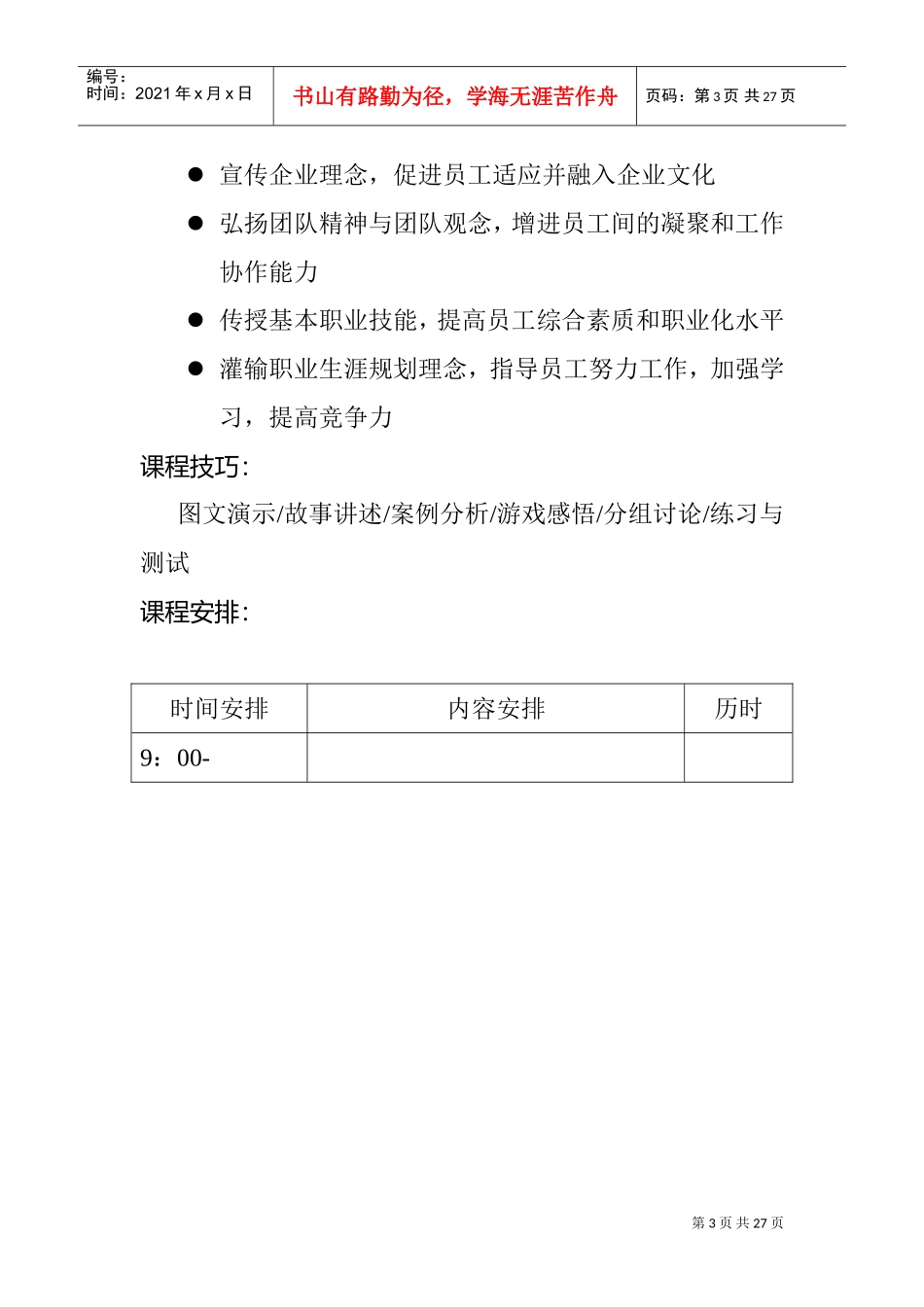 编号：
时间：2021 年 x 月 x 日

书山有路勤为径，学海无涯苦作舟

页码：第 3 页 共 27 页

● 宣传企业理念，促进员工适应并融入企业文化

● 弘扬团队精神与团队观念，增进员工间的凝聚和工作协作能力

● 传授基本职业技能，提高员工综合素质和职业化水平

● 灌输职业生涯规划理念，指导员工努力工作，加强学习，提高竞争力

课程技巧：

图文演示/故事讲述/案例分析/游戏感悟/分组讨论/练习与测试

课程安排：

| 时间安排 | 内容安排 | 历时 |
|---|---|---|
| 9：00- | | |

第 3 页 共 27 页